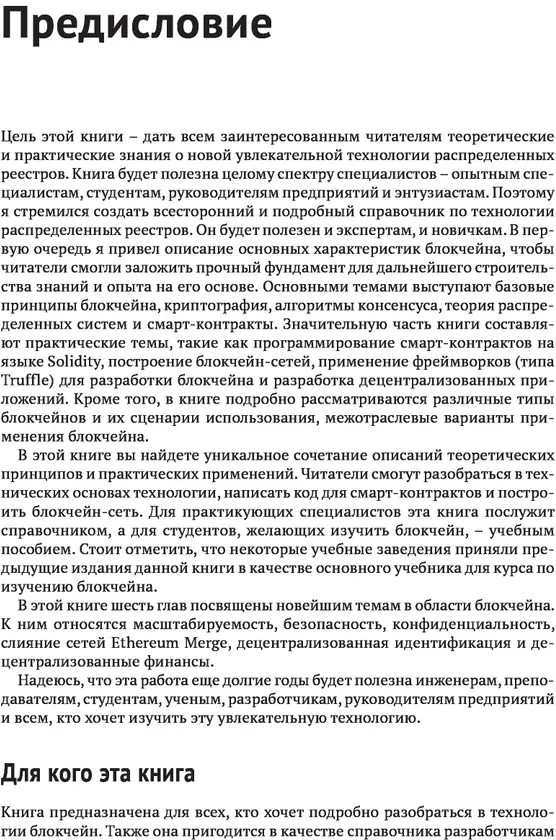 Предисловие

Цель этой книги – дать всем заинтересованным читателям теоретические и практические знания о новой увлекательной технологии распределенных реестров. Книга будет полезна целому спектру специалистов – опытным специалистам, студентам, руководителям предприятий и энтузиастам. Поэтому я стремился создать всесторонний и подробный справочник по технологии распределенных реестров. Он будет полезен и экспертам, и новичкам. В первую очередь я привел описание основных характеристик блокчейна, чтобы читатели смогли заложить прочный фундамент для дальнейшего строительства знаний и опыта на его основе. Основными темами выступают базовые принципы блокчейна, криптография, алгоритмы консенсуса, теория распределенных систем и смарт-контракты. Значительную часть книги составляют практические темы, такие как программирование смарт-контрактов на языке Solidity, построение блокчейн-сетей, применение фреймворков (типа Truffle) для разработки блокчейна и разработка децентрализованных приложений. Кроме того, в книге подробно рассматриваются различные типы блокчейнов и их сценарии использования, межотраслевые варианты применения блокчейна.

В этой книге вы найдете уникальное сочетание описаний теоретических принципов и практических применений. Читатели смогут разобраться в технических основах технологии, написать код для смарт-контрактов и построить блокчейн-сеть. Для практикующих специалистов эта книга послужит справочником, а для студентов, желающих изучить блокчейн, – учебным пособием. Стоит отметить, что некоторые учебные заведения приняли предыдущие издания данной книги в качестве основного учебника для курса по изучению блокчейна.

В этой книге шесть глав посвящены новейшим темам в области блокчейна. К ним относятся масштабируемость, безопасность, конфиденциальность, слияние сетей Ethereum Merge, децентрализованная идентификация и децентрализованные финансы.

Надеюсь, что эта работа еще долгие годы будет полезна инженерам, преподавателям, студентам, ученым, разработчикам, руководителям предприятий и всем, кто хочет изучить эту увлекательную технологию.

Для кого эта книга

Книга предназначена для всех, кто хочет подробно разобраться в технологии блокчейн. Также она пригодится в качестве справочника разработчикам